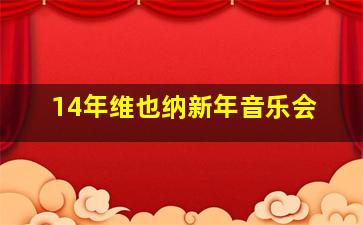 14年维也纳新年音乐会